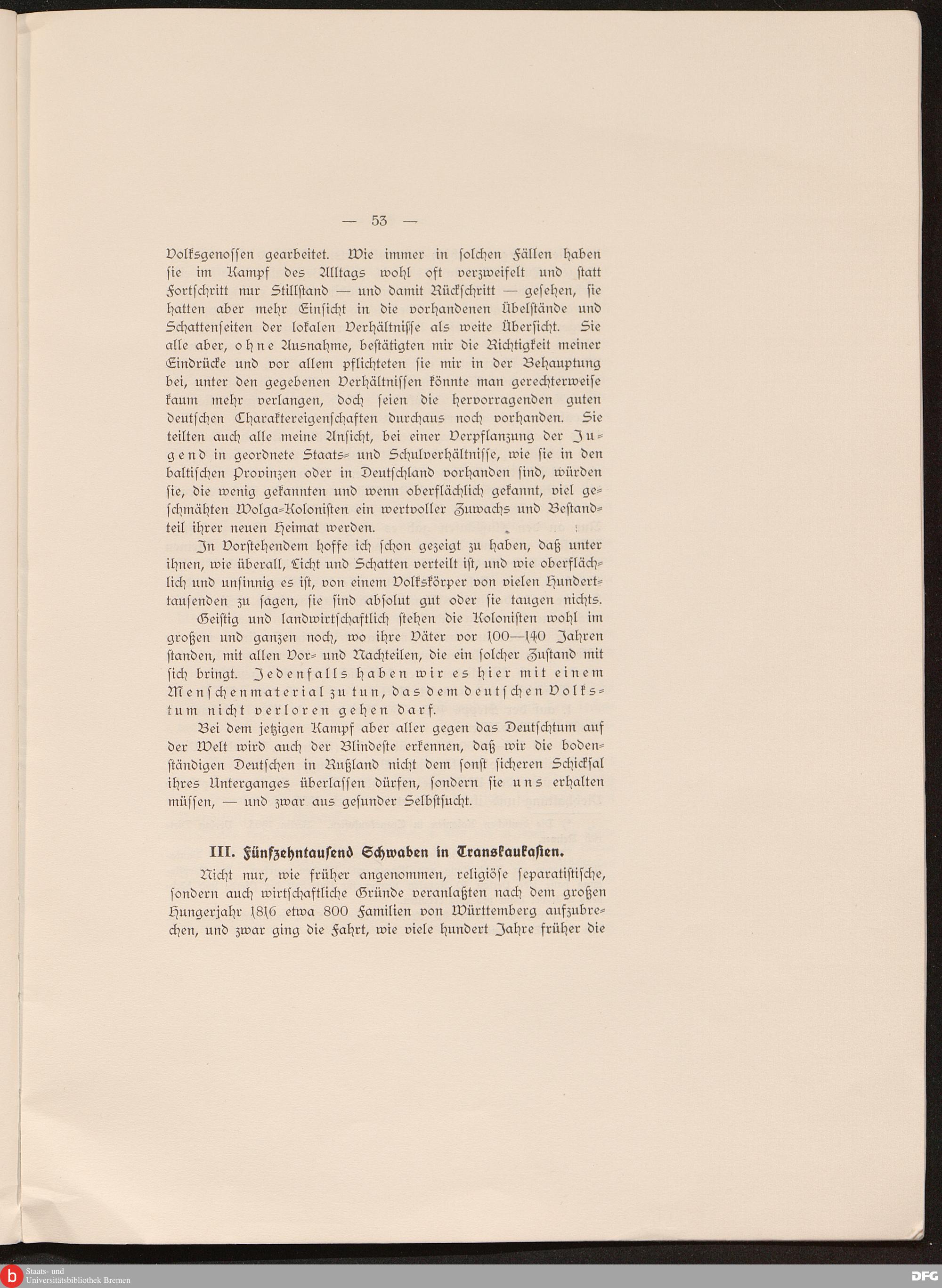 — 53 —

Volksgenossen gearbeitet. Wie immer in solchen Fällen haben sie im Kampf des Alltags wohl oft verzweifelt und statt Fortschritt nur Stillstand — und damit Rückschritt — gesehen, sie hatten aber mehr Einsicht in die vorhandenen Übelstände und Schattenseiten der lokalen Verhältnisse als weite Übersicht. Sie alle aber, ohne Ausnahme, bestätigten mir die Richtigkeit meiner Eindrücke und vor allem pflichteten sie mir in der Behauptung bei, unter den gegebenen Verhältnissen könnte man gerechterweise kaum mehr verlangen, doch seien die hervorragenden guten deutschen Charaktereigenschaften durchaus noch vorhanden. Sie teilten auch alle meine Ansicht, bei einer Verpflanzung der Jugend in geordnete Staats- und Schulverhältnisse, wie sie in den baltischen Provinzen oder in Deutschland vorhanden sind, würden sie, die wenig gekannten und wenn oberflächlich gekannt, viel geschmähten Wolga-Kolonisten ein wertvoller Zuwachs und Bestandteil ihrer neuen Heimat werden.

In Vorstehendem hoffe ich schon gezeigt zu haben, daß unter ihnen, wie überall, Licht und Schatten verteilt ist, und wie oberflächlich und unsinnig es ist, von einem Volkskörper von vielen Hunderttausenden zu sagen, sie sind absolut gut oder sie taugen nichts.

Geistig und landwirtschaftlich stehen die Kolonisten wohl im großen und ganzen noch, wo ihre Väter vor 100—140 Jahren standen, mit allen Vor- und Nachteilen, die ein solcher Zustand mit sich bringt. Jedenfalls haben wir es hier mit einem Menschenmaterial zu tun, das dem deutschen Volkstum nicht verloren gehen darf.

Bei dem jetzigen Kampf aber aller gegen das Deutschtum auf der Welt wird auch der Blindeste erkennen, daß wir die bodenständigen Deutschen in Rußland nicht dem sonst sicheren Schicksal ihres Unterganges überlassen dürfen, sondern sie uns erhalten müssen, — und zwar aus gesunder Selbstsucht.

III. Fünfzehntausend Schwaben in Transkaukasien.

Nicht nur, wie früher angenommen, religiöse separatistische, sondern auch wirtschaftliche Gründe veranlaßten nach dem großen Hungerjahr 1816 etwa 800 Familien von Württemberg aufzubrechen, und zwar ging die Fahrt, wie viele hundert Jahre früher die

Staats- und Universitätsbibliothek Bremen
DFG